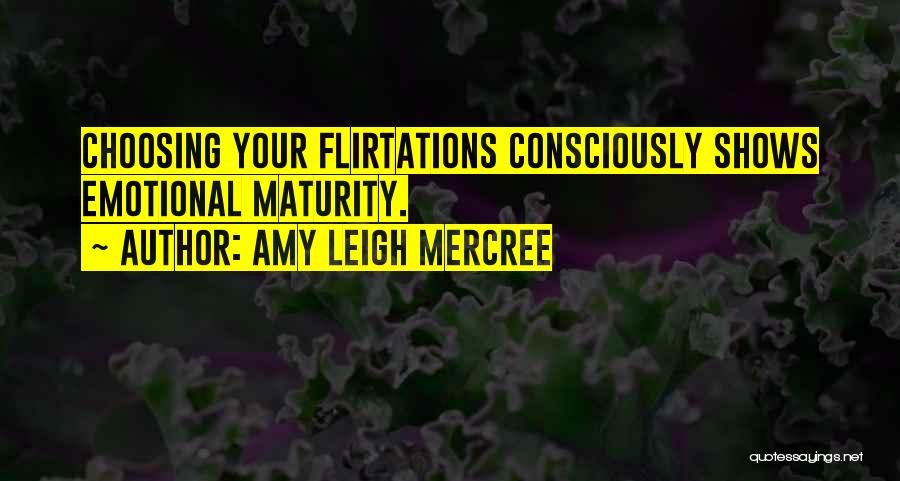 CHOOSING YOUR FLIRTATIONS CONSCIOUSLY SHOWS EMOTIONAL MATURITY.

~ AUTHOR: AMY LEIGH MERCREE

quotessayings.net